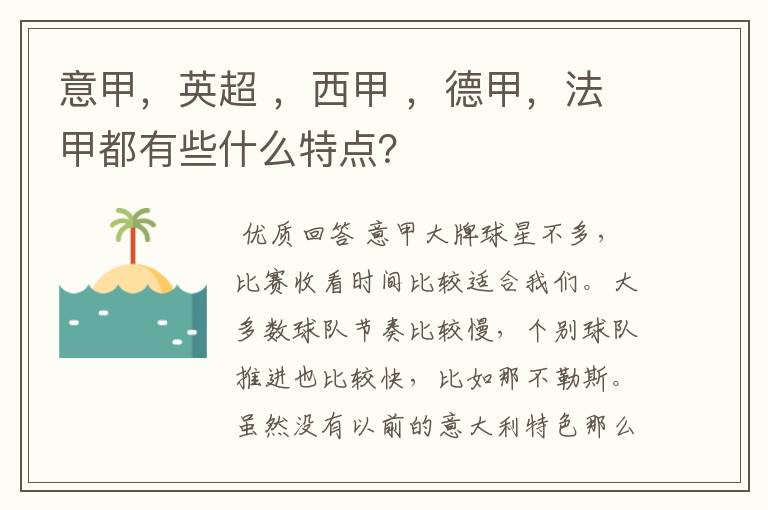 意甲，英超 ，西甲 ，德甲，法甲都有些什么特点?

优质回答 意甲大牌球星不多，比赛收看时间比较适合我们。大多数球队节奏比较慢，个别球队推进也比较快，比如那不勒斯。虽然没有以前的意大利特色那么